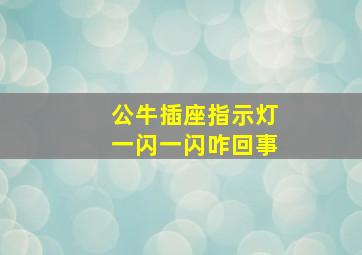 公牛插座指示灯
一闪一闪咋回事